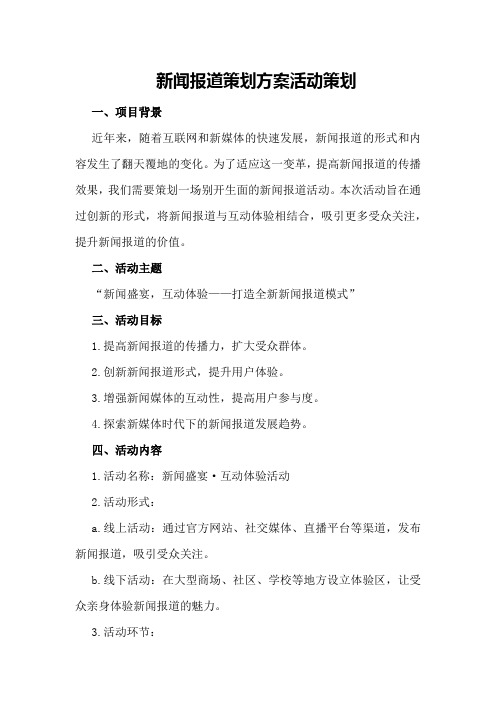 新闻报道策划方案活动策划

一、项目背景

近年来，随着互联网和新媒体的快速发展，新闻报道的形式和内容发生了翻天覆地的变化。为了适应这一变革，提高新闻报道的传播效果，我们需要策划一场别开生面的新闻报道活动。本次活动旨在通过创新的形式，将新闻报道与互动体验相结合，吸引更多受众关注，提升新闻报道的价值。

二、活动主题

“新闻盛宴，互动体验——打造全新新闻报道模式”

三、活动目标

1.提高新闻报道的传播力，扩大受众群体。

2.创新新闻报道形式，提升用户体验。

3.增强新闻媒体的互动性，提高用户参与度。

4.探索新媒体时代下的新闻报道发展趋势。

四、活动内容

1.活动名称：新闻盛宴·互动体验活动

2.活动形式：

a.线上活动：通过官方网站、社交媒体、直播平台等渠道，发布新闻报道，吸引受众关注。

b.线下活动：在大型商场、社区、学校等地方设立体验区，让受众亲身体验新闻报道的魅力。

3.活动环节：